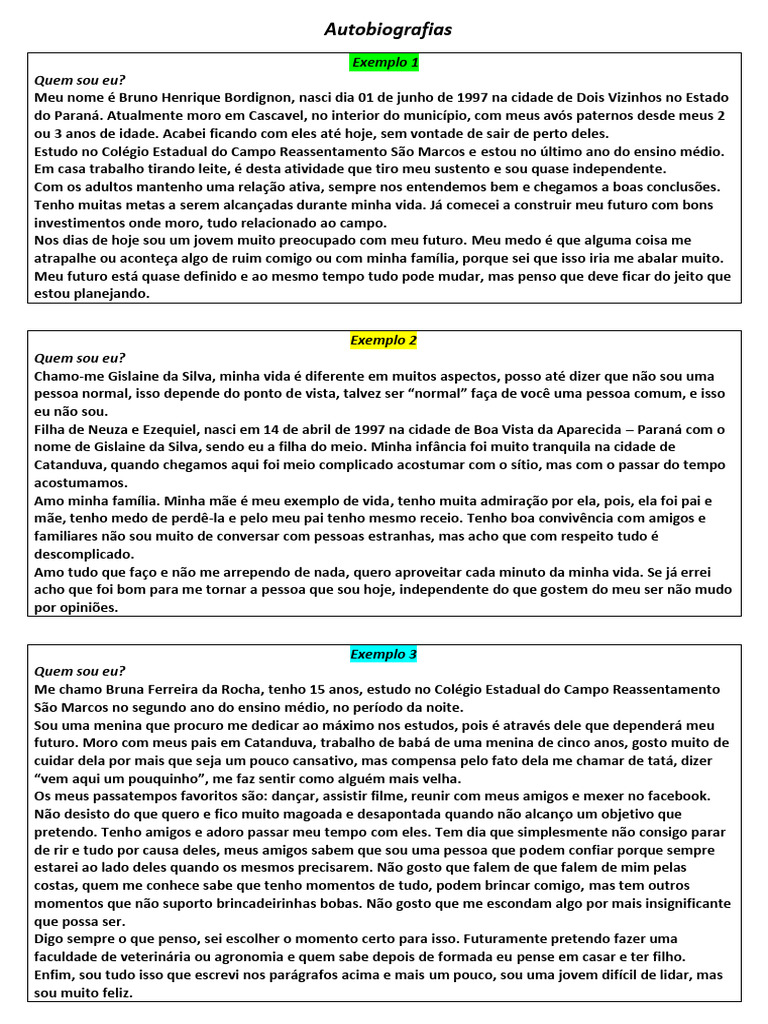 Autobiografias

Exemplo 1

Quem sou eu?
Meu nome é Bruno Henrique Bordignon, nasci dia 01 de junho de 1997 na cidade de Dois Vizinhos no Estado do Paraná. Atualmente moro em Cascavel, no interior do município, com meus avós paternos desde meus 2 ou 3 anos de idade. Acabei ficando com eles até hoje, sem vontade de sair de perto deles.
Estudo no Colégio Estadual do Campo Reassentamento São Marcos e estou no último ano do ensino médio. Em casa trabalho tirando leite, é desta atividade que tiro meu sustento e sou quase independente.
Com os adultos mantenho uma relação ativa, sempre nos entendemos bem e chegamos a boas conclusões. Tenho muitas metas a serem alcançadas durante minha vida. Já comecei a construir meu futuro com bons investimentos onde moro, tudo relacionado ao campo.
Nos dias de hoje sou um jovem muito preocupado com meu futuro. Meu medo é que alguma coisa me atrapalhe ou aconteça algo de ruim comigo ou com minha família, porque sei que isso iria me abalar muito. Meu futuro está quase definido e ao mesmo tempo tudo pode mudar, mas penso que deve ficar do jeito que estou planejando.

Exemplo 2

Quem sou eu?
Chamo-me Gislaine da Silva, minha vida é diferente em muitos aspectos, posso até dizer que não sou uma pessoa normal, isso depende do ponto de vista, talvez ser "normal" faça de você uma pessoa comum, e isso eu não sou.
Filha de Neuza e Ezequiel, nasci em 14 de abril de 1997 na cidade de Boa Vista da Aparecida – Paraná com o nome de Gislaine da Silva, sendo eu a filha do meio. Minha infância foi muito tranquila na cidade de Catanduva, quando chegamos aqui foi meio complicado acostumar com o sítio, mas com o passar do tempo acostumamos.
Amo minha família. Minha mãe é meu exemplo de vida, tenho muita admiração por ela, pois, ela foi pai e mãe, tenho medo de perdê-la e pelo meu pai tenho mesmo receio. Tenho boa convivência com amigos e familiares não sou muito de conversar com pessoas estranhas, mas acho que com respeito tudo é descomplicado.
Amo tudo que faço e não me arrependo de nada, quero aproveitar cada minuto da minha vida. Se já errei acho que foi bom para me tornar a pessoa que sou hoje, independente do que gostem do meu ser não mudo por opiniões.

Exemplo 3

Quem sou eu?
Me chamo Bruna Ferreira da Rocha, tenho 15 anos, estudo no Colégio Estadual do Campo Reassentamento São Marcos no segundo ano do ensino médio, no período da noite.
Sou uma menina que procuro me dedicar ao máximo nos estudos, pois é através dele que dependerá meu futuro. Moro com meus pais em Catanduva, trabalho de babá de uma menina de cinco anos, gosto muito de cuidar dela por mais que seja um pouco cansativo, mas compensa pelo fato dela me chamar de tatá, dizer "vem aqui um pouquinho", me faz sentir como alguém mais velha.
Os meus passatempos favoritos são: dançar, assistir filme, reunir com meus amigos e mexer no facebook. Não desisto do que quero e fico muito magoada e desapontada quando não alcanço um objetivo que pretendo. Tenho amigos e adoro passar meu tempo com eles. Tem dia que simplesmente não consigo parar de rir e tudo por causa deles, meus amigos sabem que sou uma pessoa que podem confiar porque sempre estarei ao lado deles quando os mesmos precisarem. Não gosto que falem de que falem de mim pelas costas, quem me conhece sabe que tenho momentos de tudo, podem brincar comigo, mas tem outros momentos que não suporto brincadeirinhas bobas. Não gosto que me escondam algo por mais insignificante que possa ser.
Digo sempre o que penso, sei escolher o momento certo para isso. Futuramente pretendo fazer uma faculdade de veterinária ou agronomia e quem sabe depois de formada eu pense em casar e ter filho. Enfim, sou tudo isso que escrevi nos parágrafos acima e mais um pouco, sou uma jovem difícil de lidar, mas sou muito feliz.